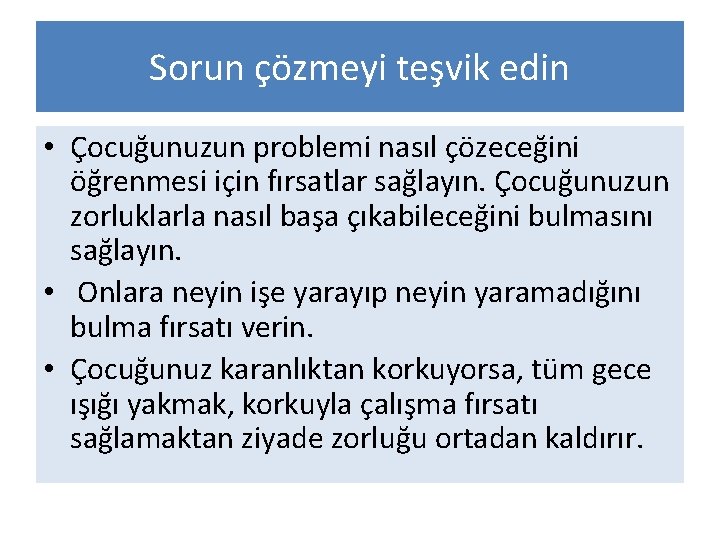 Sorun çözmeyi teşvik edin

• Çocuğunuzun problemi nasıl çözeceğini öğrenmesi için fırsatlar sağlayın. Çocuğunuzun zorluklarla nasıl başa çıkabileceğini bulmasını sağlayın.

• Onlara neyin işe yarayıp neyin yaramadığını bulma fırsatı verin.

• Çocuğunuz karanlıktan korkuyorsa, tüm gece ışığı yakmak, korkuyla çalışma fırsatı sağlamaktan ziyade zorluğu ortadan kaldırır.